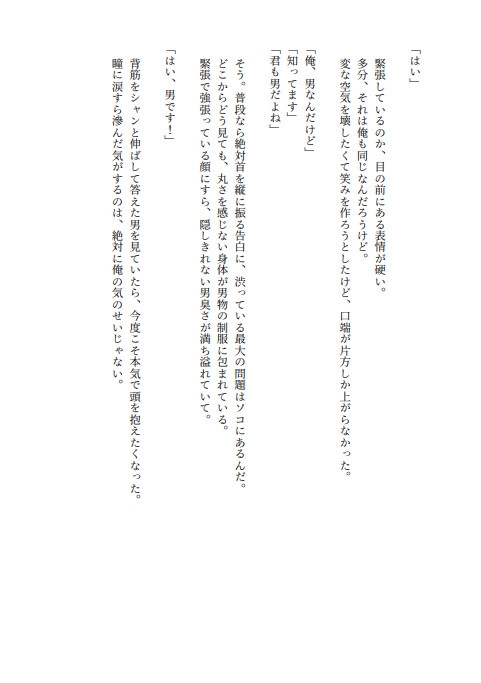 「はい」

緊張しているのか、目の前にある表情が硬い。
多分、それは俺も同じなんだろうけど。
変な空気を壊したくて笑みを作ろうとしたけど、口端が片方しか上がらなかった。

「俺、男なんだけど」
「知ってます」
「君も男だよね」

そう。普段なら絶対首を縦に振る告白に、渋っている最大の問題はソコにあるんだ。
どこからどう見ても、丸さを感じない身体が男物の制服に包まれている。
緊張で強張っている顔にすら、隠しきれない男臭さが満ち溢れていて。

「はい、男です！」

背筋をシャンと伸ばして答えた男を見ていたら、今度こそ本気で頭を抱えたくなった。
瞳に涙すら滲んだ気がするのは、絶対に俺の気のせいじゃない。